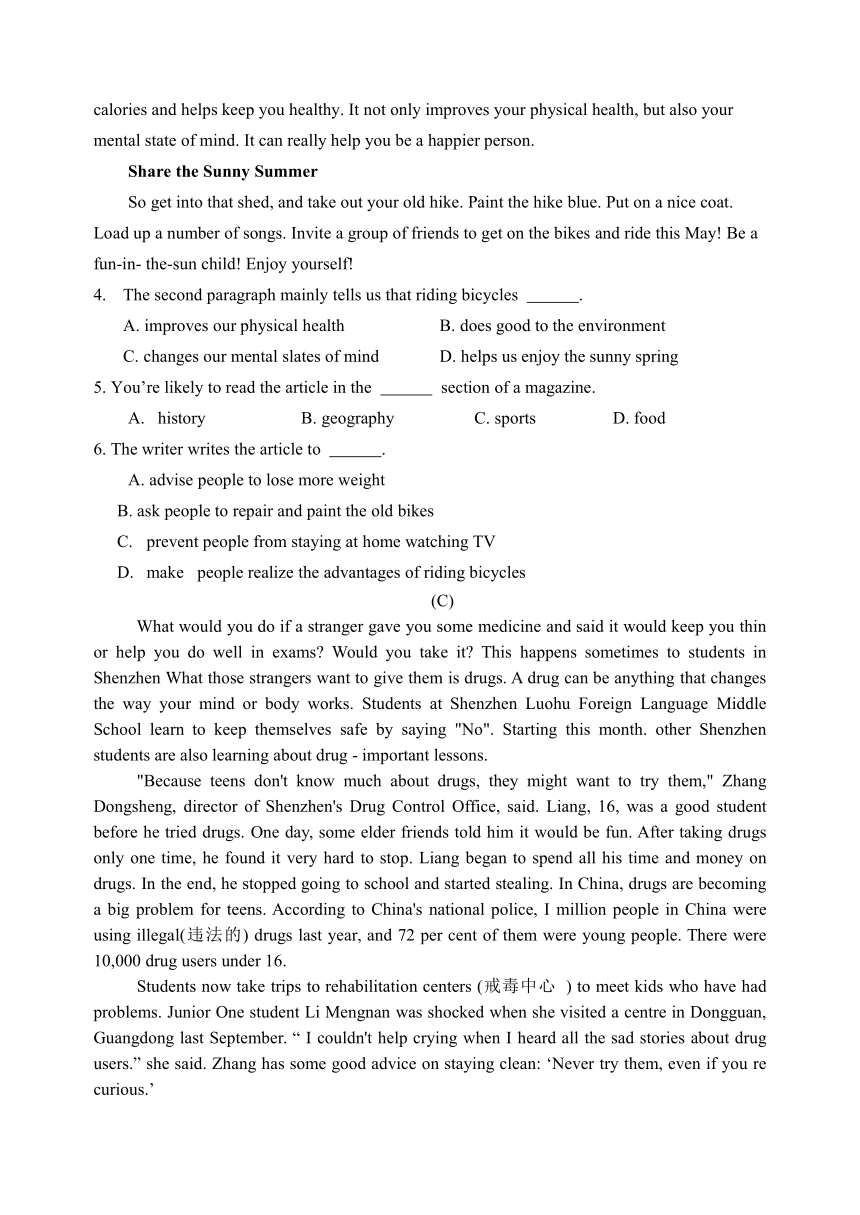 calories and helps keep you healthy. It not only improves your physical health, but also your mental state of mind. It can really help you be a happier person.

Share the Sunny Summer

So get into that shed, and take out your old hike. Paint the hike blue. Put on a nice coat. Load up a number of songs. Invite a group of friends to get on the bikes and ride this May! Be a fun-in- the-sun child! Enjoy yourself!

4. The second paragraph mainly tells us that riding bicycles ______.

A. improves our physical health
B. does good to the environment
C. changes our mental slates of mind
D. helps us enjoy the sunny spring

5. You’re likely to read the article in the ______ section of a magazine.

A. history
B. geography
C. sports
D. food

6. The writer writes the article to ______.

A. advise people to lose more weight
B. ask people to repair and paint the old bikes
C. prevent people from staying at home watching TV
D. make people realize the advantages of riding bicycles

(C)

What would you do if a stranger gave you some medicine and said it would keep you thin or help you do well in exams? Would you take it? This happens sometimes to students in Shenzhen What those strangers want to give them is drugs. A drug can be anything that changes the way your mind or body works. Students at Shenzhen Luohu Foreign Language Middle School learn to keep themselves safe by saying "No". Starting this month. other Shenzhen students are also learning about drug - important lessons.

"Because teens don't know much about drugs, they might want to try them," Zhang Dongsheng, director of Shenzhen's Drug Control Office, said. Liang, 16, was a good student before he tried drugs. One day, some elder friends told him it would be fun. After taking drugs only one time, he found it very hard to stop. Liang began to spend all his time and money on drugs. In the end, he stopped going to school and started stealing. In China, drugs are becoming a big problem for teens. According to China's national police, I million people in China were using illegal(违法的) drugs last year, and 72 per cent of them were young people. There were 10,000 drug users under 16.

Students now take trips to rehabilitation centers (戒毒中心 ) to meet kids who have had problems. Junior One student Li Mengnan was shocked when she visited a centre in Dongguan, Guangdong last September. “ I couldn't help crying when I heard all the sad stories about drug users.” she said. Zhang has some good advice on staying clean: ‘Never try them, even if you re curious.’